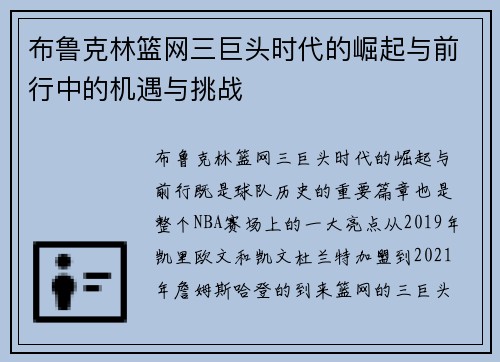 布鲁克林篮网三巨头时代的崛起与前行中的机遇与挑战

布鲁克林篮网三巨头时代的崛起与前行既是球队历史的重要篇章也是整个NBA赛场上的一大亮点从2019年凯里欧文和凯文杜兰特加盟到2021年詹姆斯哈登的到来篮网的三巨头